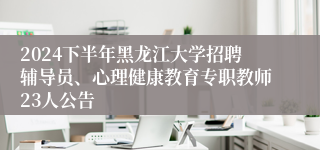 2024下半年黑龙江大学招聘辅导员、心理健康教育专职教师23人公告